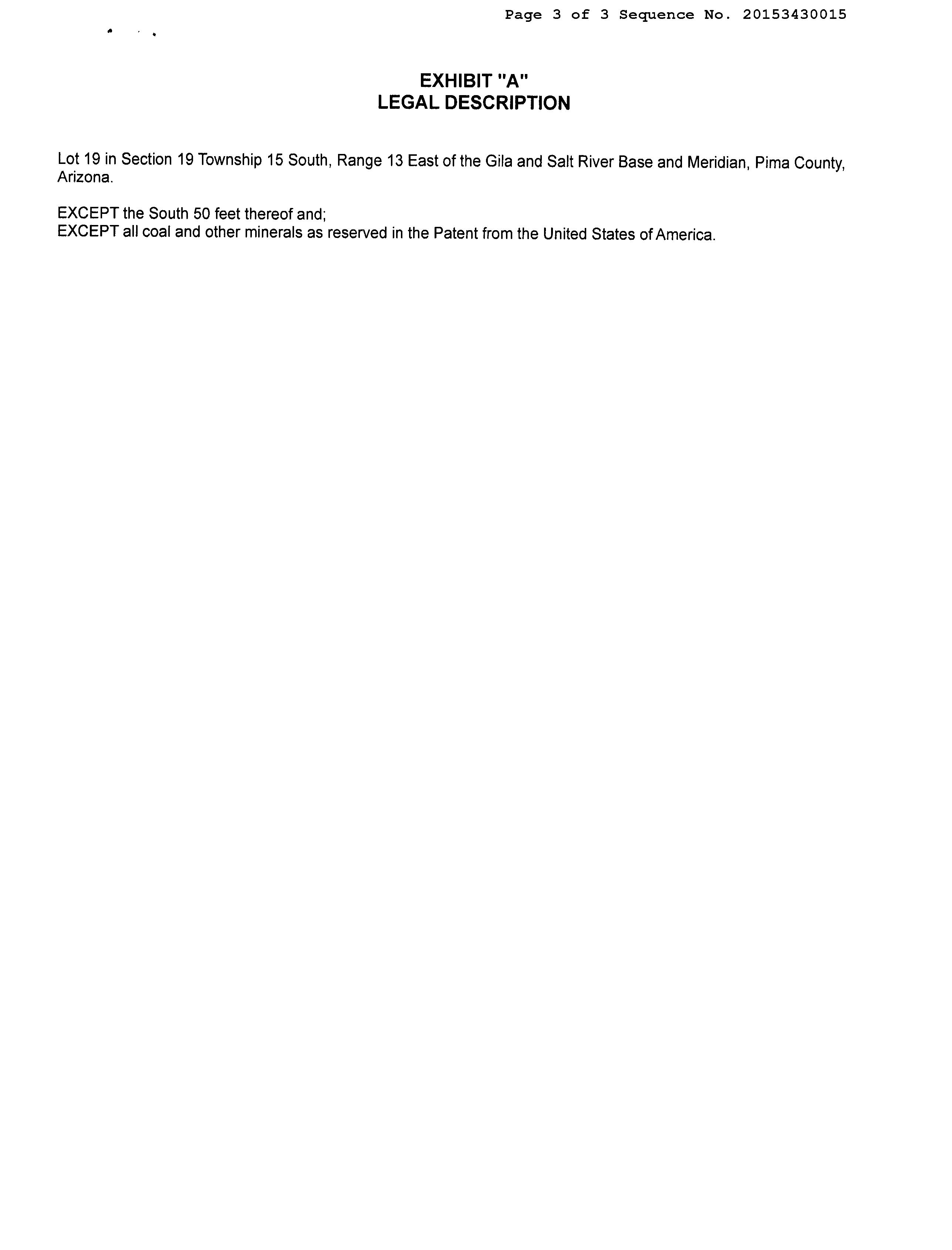 Page 3 of 3 Sequence No. 20153430015

EXHIBIT "A"
LEGAL DESCRIPTION

Lot 19 in Section 19 Township 15 South, Range 13 East of the Gila and Salt River Base and Meridian, Pima County, Arizona.

EXCEPT the South 50 feet thereof and;
EXCEPT all coal and other minerals as reserved in the Patent from the United States of America.